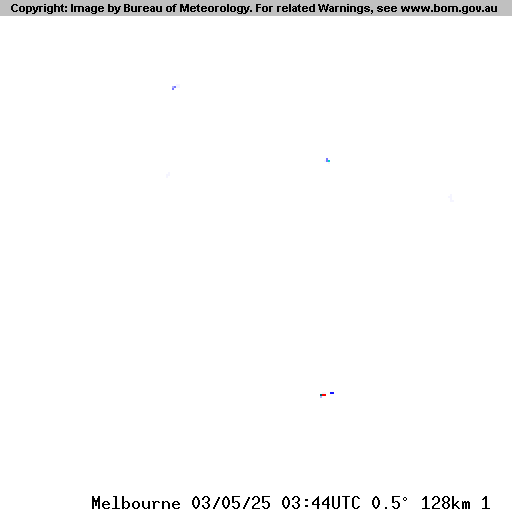 Copyright: Image by Bureau of Meteorology. For related Warnings, see www.bom.gov.au

Melbourne 03/05/25 03:44UTC 0.5° 128km 1